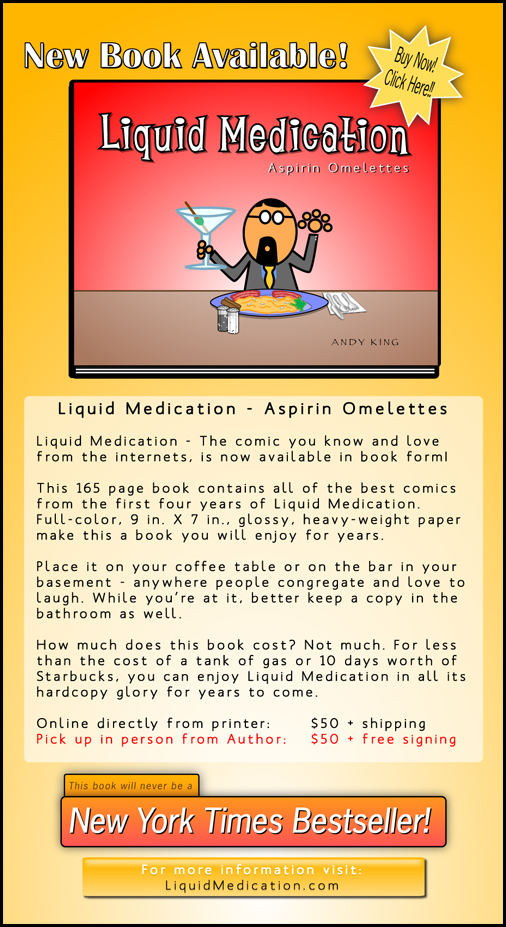 New Book Available!

Buy Now! Click Here!!

Liquid Medication

Aspirin Omelettes

ANDY KING

Liquid Medication - Aspirin Omelettes

Liquid Medication - The comic you know and love from the internets, is now available in book form!

This 165 page book contains all of the best comics from the first four years of Liquid Medication. Full-color, 9 in. X 7 in., glossy, heavy-weight paper make this a book you will enjoy for years.

Place it on your coffee table or on the bar in your basement - anywhere people congregate and love to laugh. While you're at it, better keep a copy in the bathroom as well.

How much does this book cost? Not much. For less than the cost of a tank of gas or 10 days worth of Starbucks, you can enjoy Liquid Medication in all its hardcopy glory for years to come.

Online directly from printer: $50 + shipping
Pick up in person from Author: $50 + free signing

This book will never be a

New York Times Bestseller!

For more information visit:
LiquidMedication.com